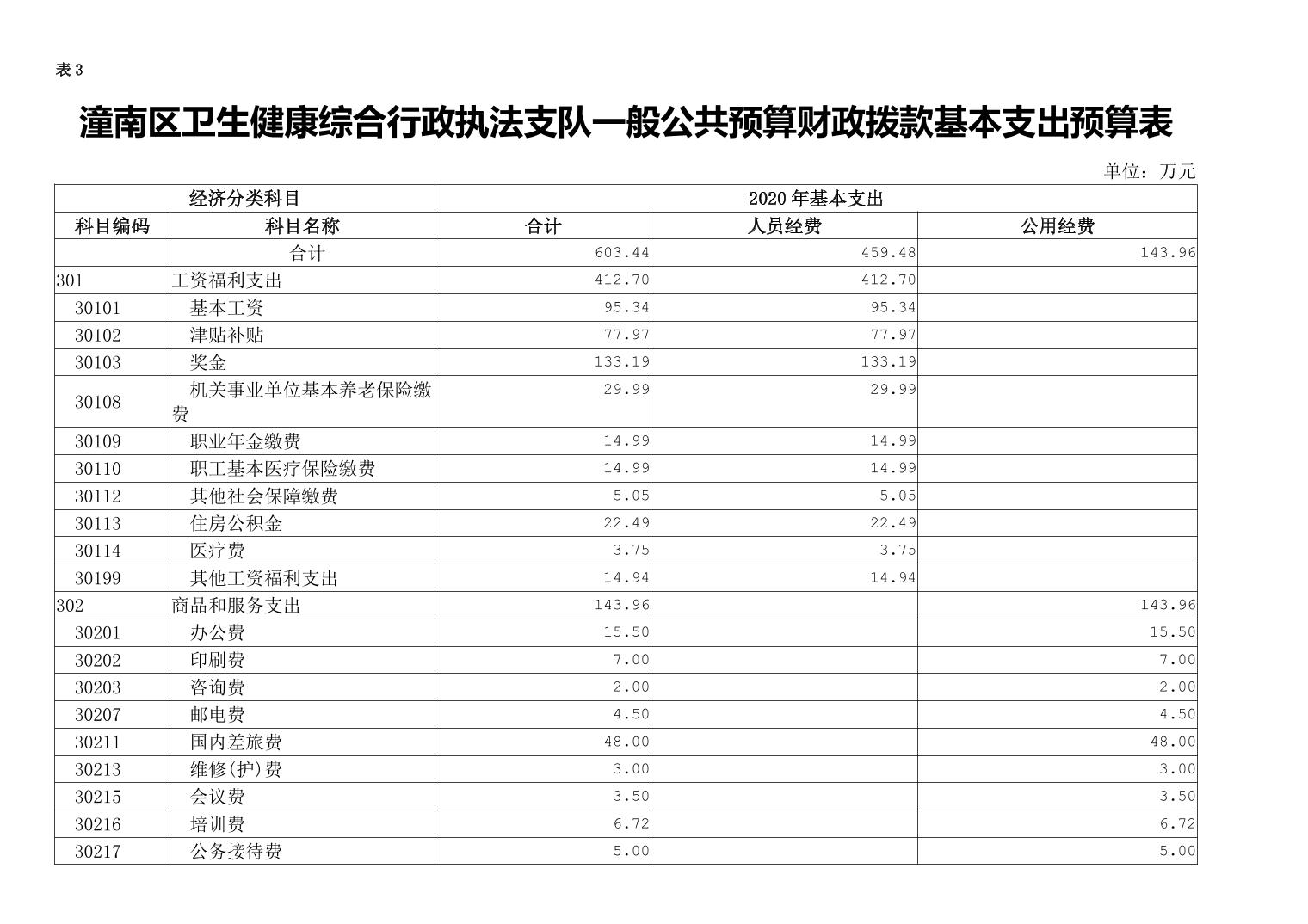 表 3

潼南区卫生健康综合行政执法支队一般公共预算财政拨款基本支出预算表

单位：万元

| 经济分类科目 | | 2020 年基本支出 | | |
|---|---|---|---|---|
| 科目编码 | 科目名称 | 合计 | 人员经费 | 公用经费 |
| | 合计 | 603.44 | 459.48 | 143.96 |
| 301 | 工资福利支出 | 412.70 | 412.70 | |
| 30101 | 基本工资 | 95.34 | 95.34 | |
| 30102 | 津贴补贴 | 77.97 | 77.97 | |
| 30103 | 奖金 | 133.19 | 133.19 | |
| 30108 | 机关事业单位基本养老保险缴费 | 29.99 | 29.99 | |
| 30109 | 职业年金缴费 | 14.99 | 14.99 | |
| 30110 | 职工基本医疗保险缴费 | 14.99 | 14.99 | |
| 30112 | 其他社会保障缴费 | 5.05 | 5.05 | |
| 30113 | 住房公积金 | 22.49 | 22.49 | |
| 30114 | 医疗费 | 3.75 | 3.75 | |
| 30199 | 其他工资福利支出 | 14.94 | 14.94 | |
| 302 | 商品和服务支出 | 143.96 | | 143.96 |
| 30201 | 办公费 | 15.50 | | 15.50 |
| 30202 | 印刷费 | 7.00 | | 7.00 |
| 30203 | 咨询费 | 2.00 | | 2.00 |
| 30207 | 邮电费 | 4.50 | | 4.50 |
| 30211 | 国内差旅费 | 48.00 | | 48.00 |
| 30213 | 维修(护)费 | 3.00 | | 3.00 |
| 30215 | 会议费 | 3.50 | | 3.50 |
| 30216 | 培训费 | 6.72 | | 6.72 |
| 30217 | 公务接待费 | 5.00 | | 5.00 |